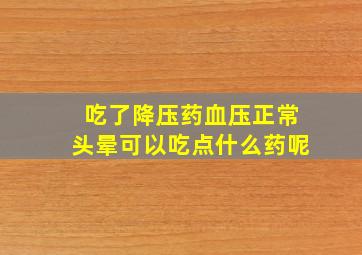 吃了降压药血压正常
头晕可以吃点什么药呢